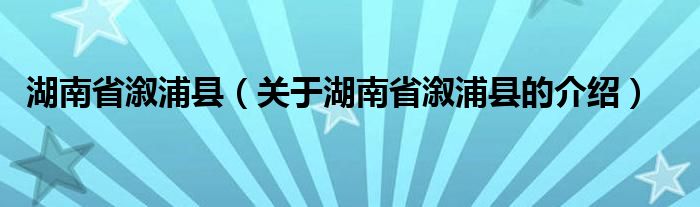 湖南省溆浦县（关于湖南省溆浦县的介绍）